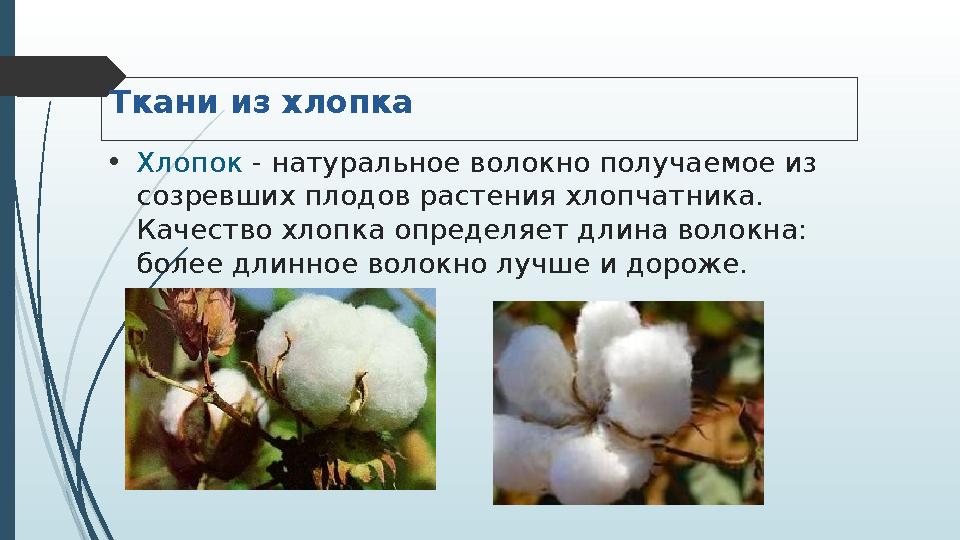 Ткани из хлопка

• Хлопок - натуральное волокно получаемое из созревших плодов растения хлопчатника. Качество хлопка определяет длина волокна: более длинное волокно лучше и дороже.